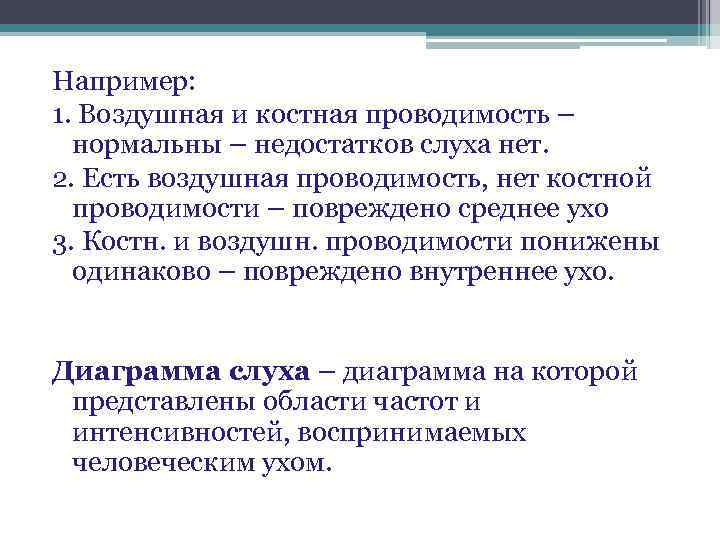 Например:
1. Воздушная и костная проводимость – нормальны – недостатков слуха нет.
2. Есть воздушная проводимость, нет костной проводимости – повреждено среднее ухо
3. Костн. и воздушн. проводимости понижены одинаково – повреждено внутреннее ухо.

Диаграмма слуха – диаграмма на которой представлены области частот и интенсивностей, воспринимаемых человеческим ухом.